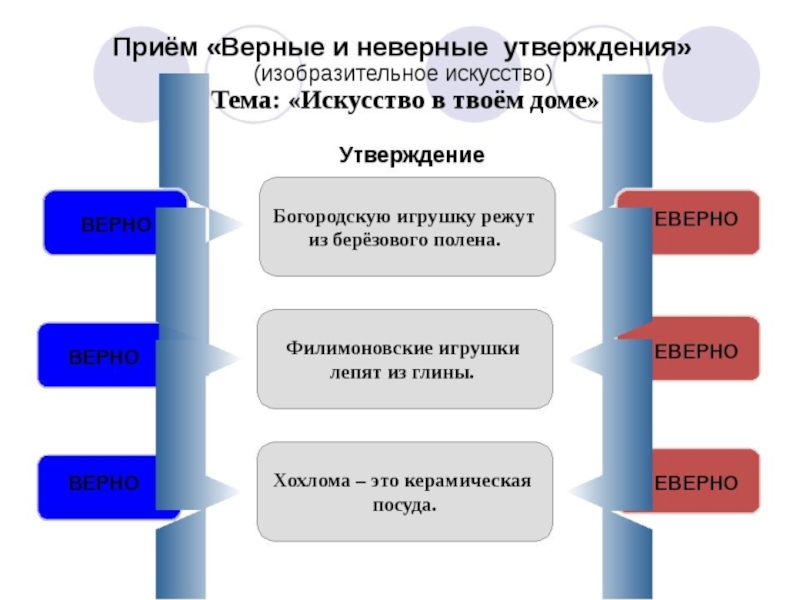 Приём «Верные и неверные утверждения»
(изобразительное искусство)
Тема: «Искусство в твоём доме»

Утверждение

ВЕРНО

Богородскую игрушку режут из берёзового полена.

ЕВЕРНО

ВЕРНО

Филимоновские игрушки лепят из глины.

ЕВЕРНО

ВЕРНО

Хохлома – это керамическая посуда.

ЕВЕРНО